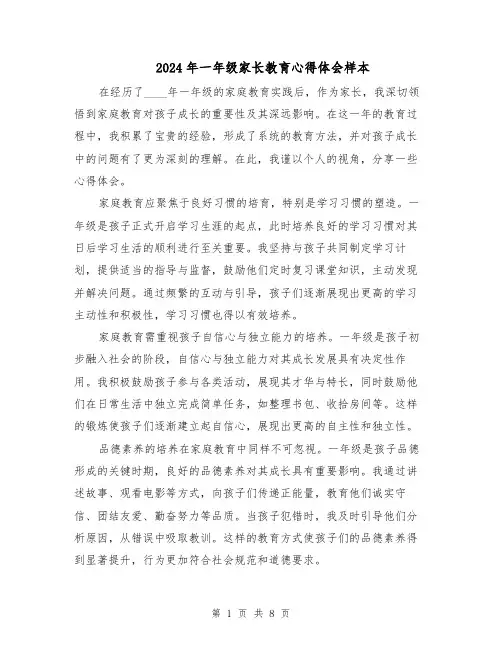 2024年一年级家长教育心得体会样本

在经历了____年一年级的家庭教育实践后，作为家长，我深切领悟到家庭教育对孩子成长的重要性及其深远影响。在这一年的教育过程中，我积累了宝贵的经验，形成了系统的教育方法，并对孩子成长中的问题有了更为深刻的理解。在此，我谨以个人的视角，分享一些心得体会。

家庭教育应聚焦于良好习惯的培育，特别是学习习惯的塑造。一年级是孩子正式开启学习生涯的起点，此时培养良好的学习习惯对其日后学习生活的顺利进行至关重要。我坚持与孩子共同制定学习计划，提供适当的指导与监督，鼓励他们定时复习课堂知识，主动发现并解决问题。通过频繁的互动与引导，孩子们逐渐展现出更高的学习主动性和积极性，学习习惯也得以有效培养。

家庭教育需重视孩子自信心与独立能力的培养。一年级是孩子初步融入社会的阶段，自信心与独立能力对其成长发展具有决定性作用。我积极鼓励孩子参与各类活动，展现其才华与特长，同时鼓励他们在日常生活中独立完成简单任务，如整理书包、收拾房间等。这样的锻炼使孩子们逐渐建立起自信心，展现出更高的自主性和独立性。

品德素养的培养在家庭教育中同样不可忽视。一年级是孩子品德形成的关键时期，良好的品德素养对其成长具有重要影响。我通过讲述故事、观看电影等方式，向孩子们传递正能量，教育他们诚实守信、团结友爱、勤奋努力等品质。当孩子犯错时，我及时引导他们分析原因，从错误中吸取教训。这样的教育方式使孩子们的品德素养得到显著提升，行为更加符合社会规范和道德要求。

第 1 页 共 8 页